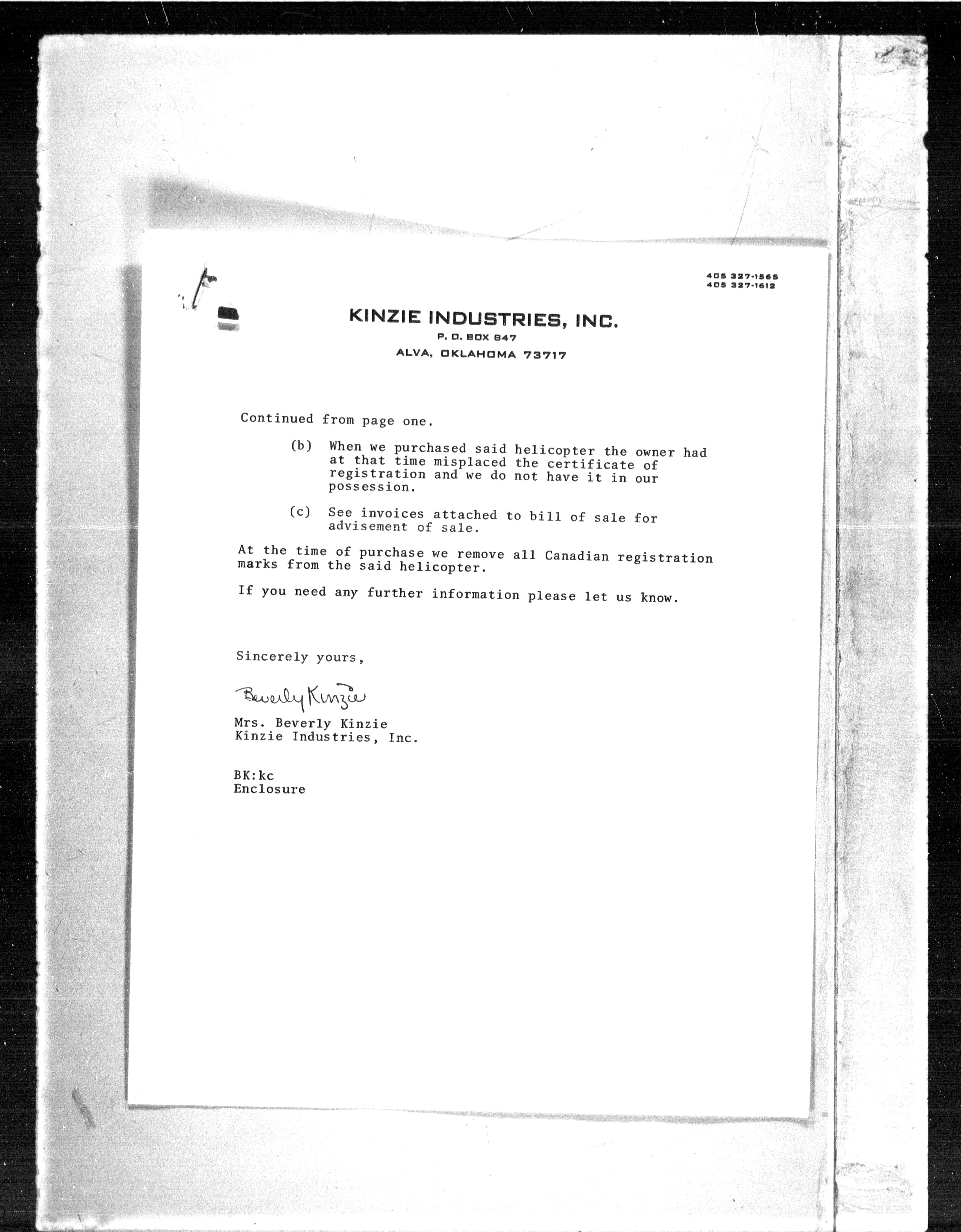 405 327-1565
405 327-1612

KINZIE INDUSTRIES, INC.
P. O. BOX 847
ALVA, OKLAHOMA 73717

Continued from page one.

(b) When we purchased said helicopter the owner had at that time misplaced the certificate of registration and we do not have it in our possession.

(c) See invoices attached to bill of sale for advisement of sale.

At the time of purchase we remove all Canadian registration marks from the said helicopter.

If you need any further information please let us know.

Sincerely yours,

Beverly Kinzie

Mrs. Beverly Kinzie
Kinzie Industries, Inc.

BK:kc
Enclosure